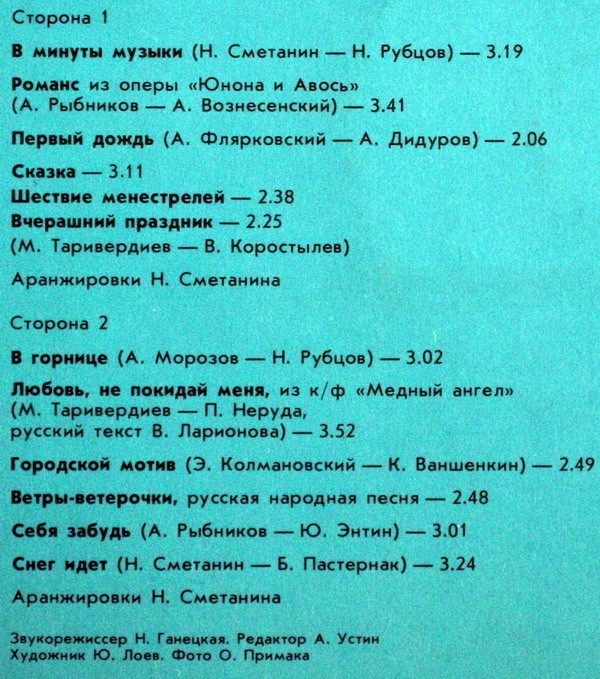 Сторона 1

В минуты музыки (Н. Сметанин — Н. Рубцов) — 3.19

Романс из оперы «Юнона и Авось» (А. Рыбников — А. Вознесенский) — 3.41

Первый дождь (А. Флярковский — А. Дидуров) — 2.06

Сказка — 3.11
Шествие менестрелей — 2.38
Вчерашний праздник — 2.25
(М. Таривердиев — В. Коростылев)

Аранжировки Н. Сметанина

Сторона 2

В горнице (А. Морозов — Н. Рубцов) — 3.02

Любовь, не покидай меня, из к/ф «Медный ангел» (М. Таривердиев — П. Неруда, русский текст В. Ларионова) — 3.52

Городской мотив (Э. Колмановский — К. Ваншенкин) — 2.49

Ветры-ветерочки, русская народная песня — 2.48

Себя забудь (А. Рыбников — Ю. Энтин) — 3.01

Снег идет (Н. Сметанин — Б. Пастернак) — 3.24

Аранжировки Н. Сметанина

Звукорежиссер Н. Ганецкая. Редактор А. Устин
Художник Ю. Лоев. Фото О. Примака